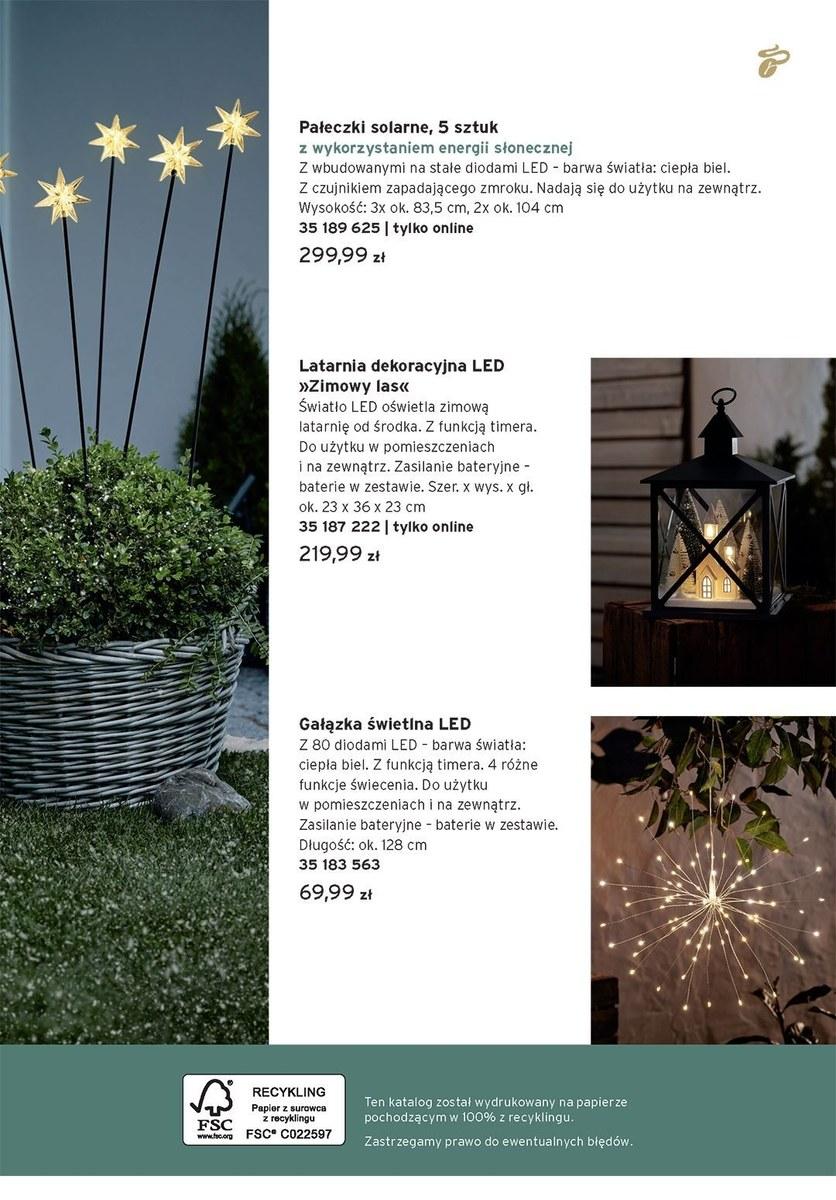 Pałeczki solarne, 5 sztuk
z wykorzystaniem energii słonecznej
Z wbudowanymi na stałe diodami LED – barwa światła: ciepła biel. Z czujnikiem zapadającego zmroku. Nadają się do użytku na zewnątrz. Wysokość: 3x ok. 83,5 cm, 2x ok. 104 cm
35 189 625 | tylko online
299,99 zł

Latarnia dekoracyjna LED »Zimowy las«
Światło LED oświetla zimową latarnię od środka. Z funkcją timera. Do użytku w pomieszczeniach i na zewnątrz. Zasilanie bateryjne – baterie w zestawie. Szer. x wys. x gł. ok. 23 x 36 x 23 cm
35 187 222 | tylko online
219,99 zł

Gałązka świetlna LED
Z 80 diodami LED – barwa światła: ciepła biel. Z funkcją timera. 4 różne funkcje świecenia. Do użytku w pomieszczeniach i na zewnątrz. Zasilanie bateryjne – baterie w zestawie. Długość: ok. 128 cm
35 183 563
69,99 zł

FSC www.fsc.org
RECYKLING
Papier z surowca z recyklingu
FSC® C022597

Ten katalog został wydrukowany na papierze pochodzącym w 100% z recyklingu.
Zastrzegamy prawo do ewentualnych błędów.